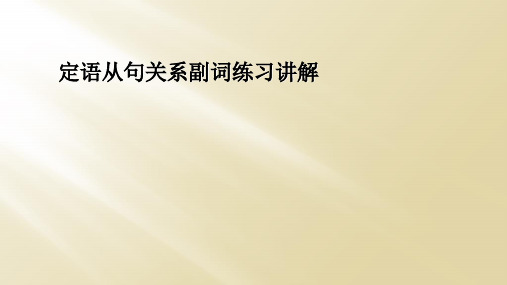 定语从句关系副词练习讲解